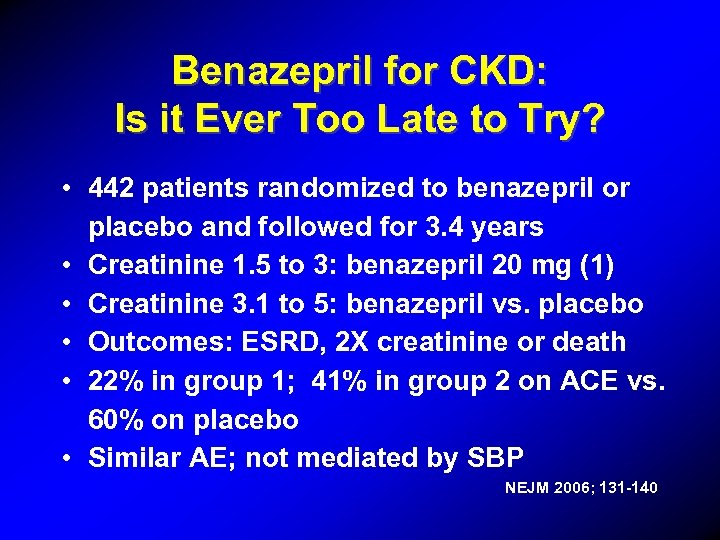 Benazepril for CKD:
Is it Ever Too Late to Try?

• 442 patients randomized to benazepril or placebo and followed for 3.4 years
• Creatinine 1.5 to 3: benazepril 20 mg (1)
• Creatinine 3.1 to 5: benazepril vs. placebo
• Outcomes: ESRD, 2X creatinine or death
• 22% in group 1; 41% in group 2 on ACE vs. 60% on placebo
• Similar AE; not mediated by SBP

NEJM 2006; 131-140